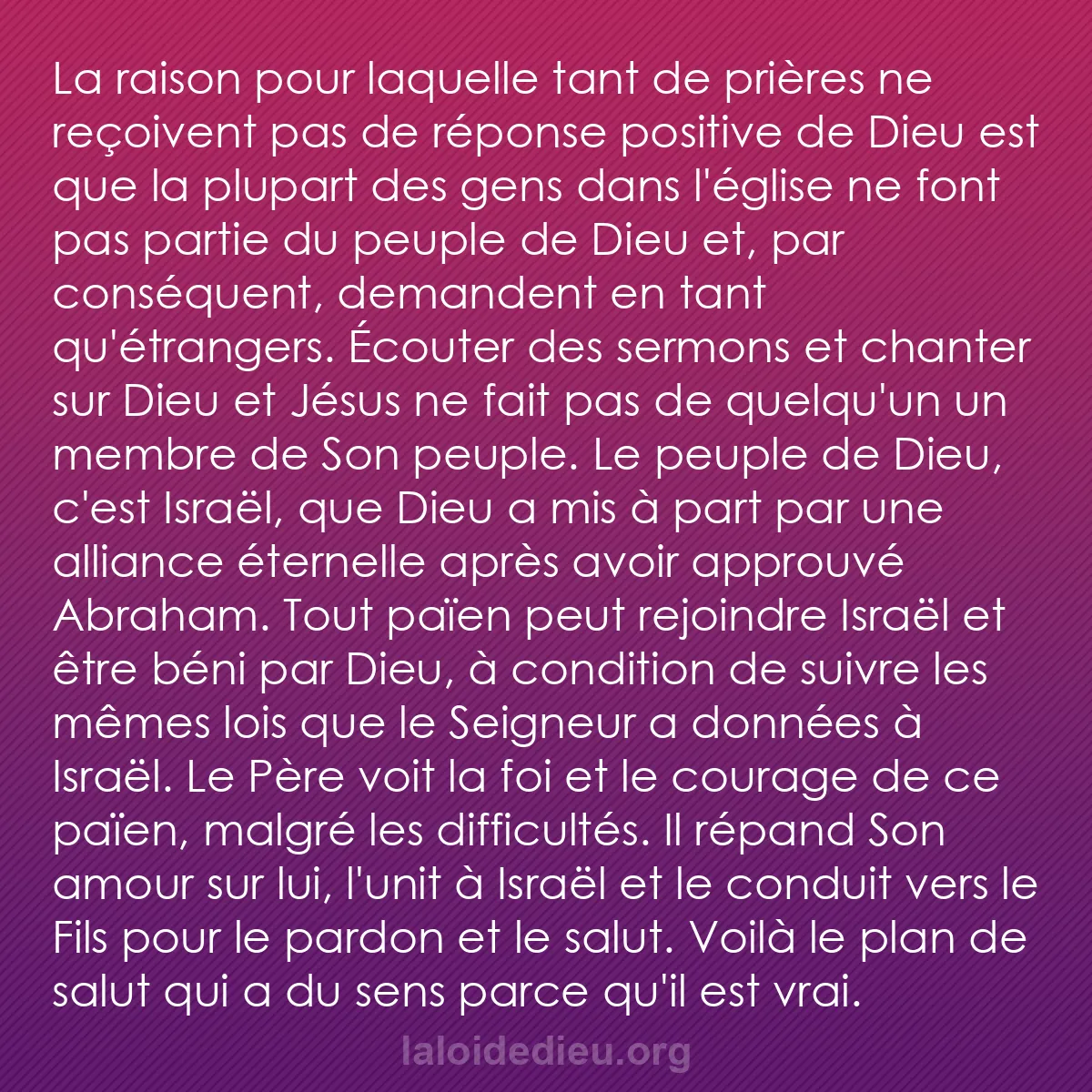 La raison pour laquelle tant de prières ne reçoivent pas de réponse positive de Dieu est que la plupart des gens dans l'église ne font pas partie du peuple de Dieu et, par conséquent, demandent en tant qu'étrangers. Écouter des sermons et chanter sur Dieu et Jésus ne fait pas de quelqu'un un membre de Son peuple. Le peuple de Dieu, c'est Israël, que Dieu a mis à part par une alliance éternelle après avoir approuvé Abraham. Tout païen peut rejoindre Israël et être béni par Dieu, à condition de suivre les mêmes lois que le Seigneur a données à Israël. Le Père voit la foi et le courage de ce païen, malgré les difficultés. Il répand Son amour sur lui, l'unit à Israël et le conduit vers le Fils pour le pardon et le salut. Voilà le plan de salut qui a du sens parce qu'il est vrai.

laloidedieu.org